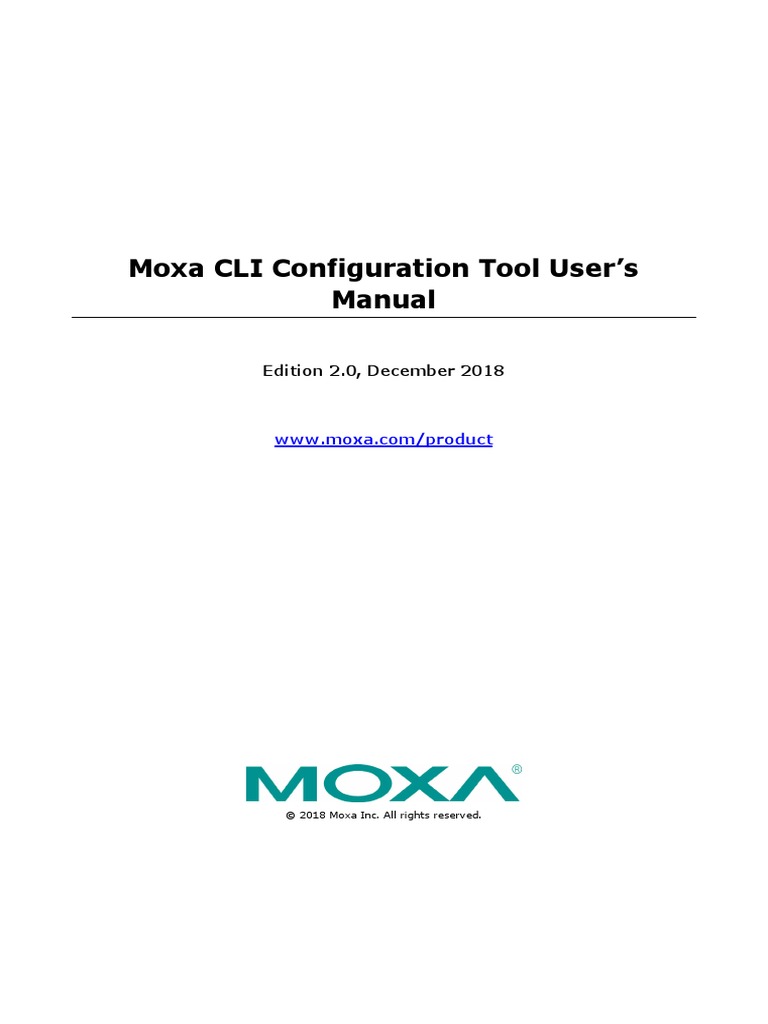 Moxa CLI Configuration Tool User's Manual

Edition 2.0, December 2018

www.moxa.com/product

MOXA®

© 2018 Moxa Inc. All rights reserved.